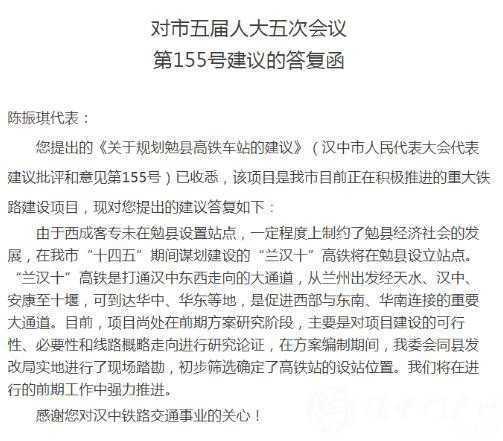 对市五届人大五次会议
第155号建议的答复函

陈振琪代表：

您提出的《关于规划勉县高铁车站的建议》（汉中市人民代表大会代表建议批评和意见第155号）已收悉，该项目是我市目前正在积极推进的重大铁路建设项目，现对您提出的建议答复如下：

由于西成客专未在勉县设置站点，一定程度上制约了勉县经济社会的发展，在我市“十四五”期间谋划建设的“兰汉十”高铁将在勉县设立站点。“兰汉十”高铁是打通汉中东西走向的大通道，从兰州出发经天水、汉中、安康至十堰，可到达华中、华东等地，是促进西部与东南、华南连接的重要大通道。目前，项目尚处在前期方案研究阶段，主要是对项目建设的可行性、必要性和线路概略走向进行研究论证，在方案编制期间，我委会同县发改局实地进行了现场踏勘，初步筛选确定了高铁站的设站位置。我们将在进行的前期工作中强力推进。

感谢您对汉中铁路交通事业的关心！